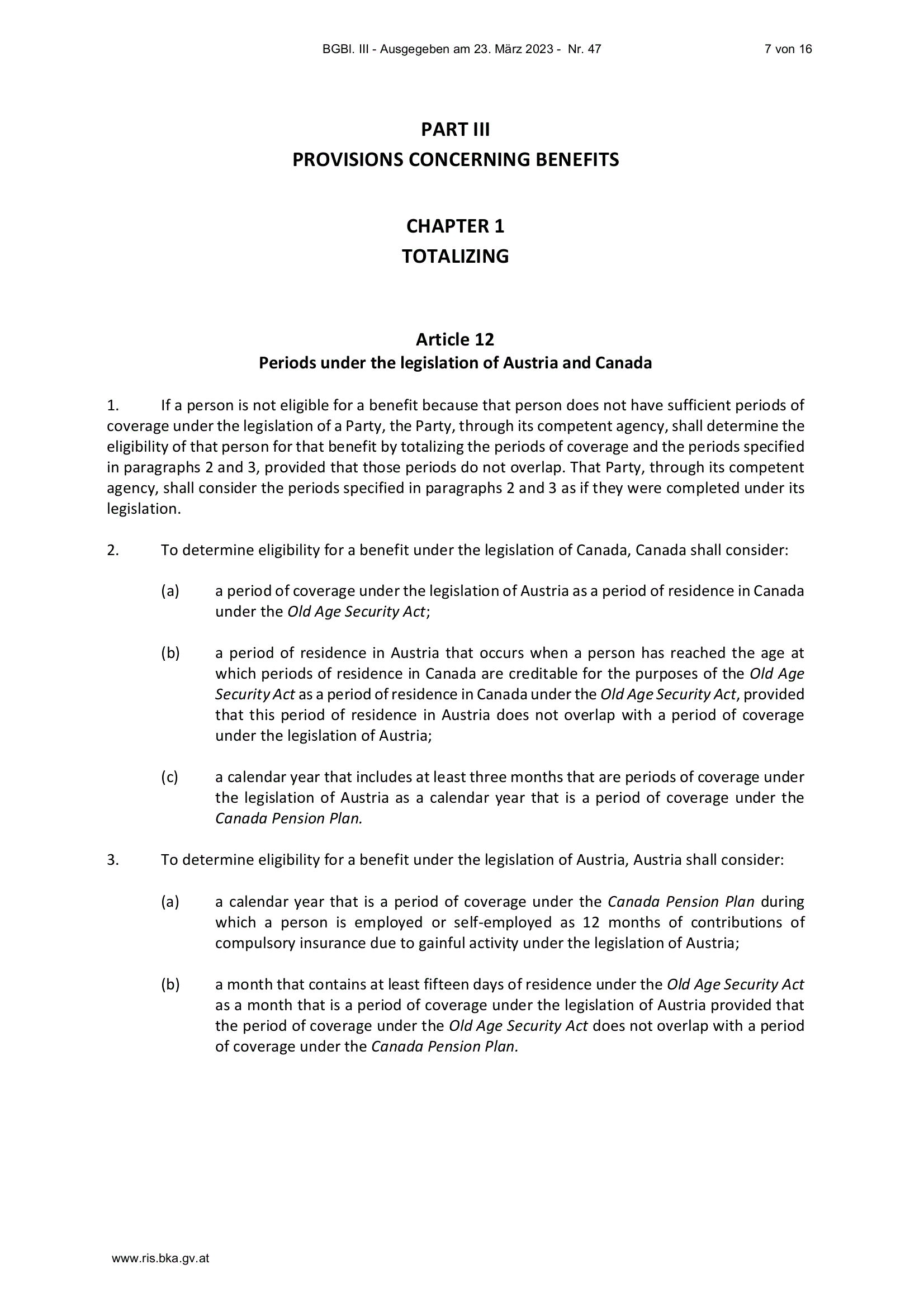 BGBl. III - Ausgegeben am 23. März 2023 - Nr. 47 7 von 16

PART III
PROVISIONS CONCERNING BENEFITS

CHAPTER 1
TOTALIZING

Article 12
Periods under the legislation of Austria and Canada

1. If a person is not eligible for a benefit because that person does not have sufficient periods of coverage under the legislation of a Party, the Party, through its competent agency, shall determine the eligibility of that person for that benefit by totalizing the periods of coverage and the periods specified in paragraphs 2 and 3, provided that those periods do not overlap. That Party, through its competent agency, shall consider the periods specified in paragraphs 2 and 3 as if they were completed under its legislation.

2. To determine eligibility for a benefit under the legislation of Canada, Canada shall consider:

(a) a period of coverage under the legislation of Austria as a period of residence in Canada under the Old Age Security Act;

(b) a period of residence in Austria that occurs when a person has reached the age at which periods of residence in Canada are creditable for the purposes of the Old Age Security Act as a period of residence in Canada under the Old Age Security Act, provided that this period of residence in Austria does not overlap with a period of coverage under the legislation of Austria;

(c) a calendar year that includes at least three months that are periods of coverage under the legislation of Austria as a calendar year that is a period of coverage under the Canada Pension Plan.

3. To determine eligibility for a benefit under the legislation of Austria, Austria shall consider:

(a) a calendar year that is a period of coverage under the Canada Pension Plan during which a person is employed or self-employed as 12 months of contributions of compulsory insurance due to gainful activity under the legislation of Austria;

(b) a month that contains at least fifteen days of residence under the Old Age Security Act as a month that is a period of coverage under the legislation of Austria provided that the period of coverage under the Old Age Security Act does not overlap with a period of coverage under the Canada Pension Plan.

www.ris.bka.gv.at